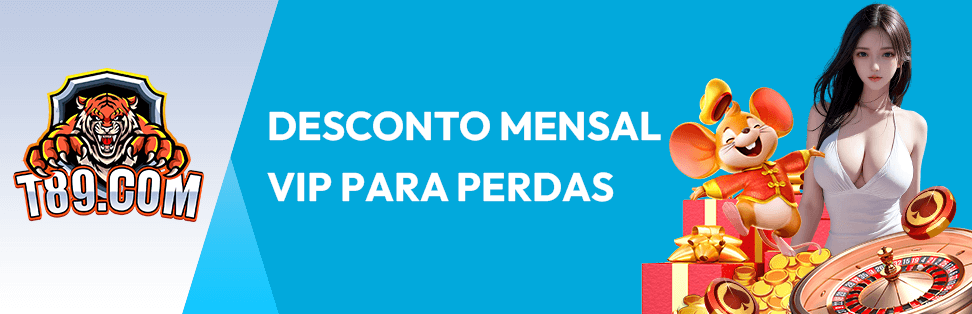 T89.COM

DESCONTO MENSAL VIP PARA PERDAS